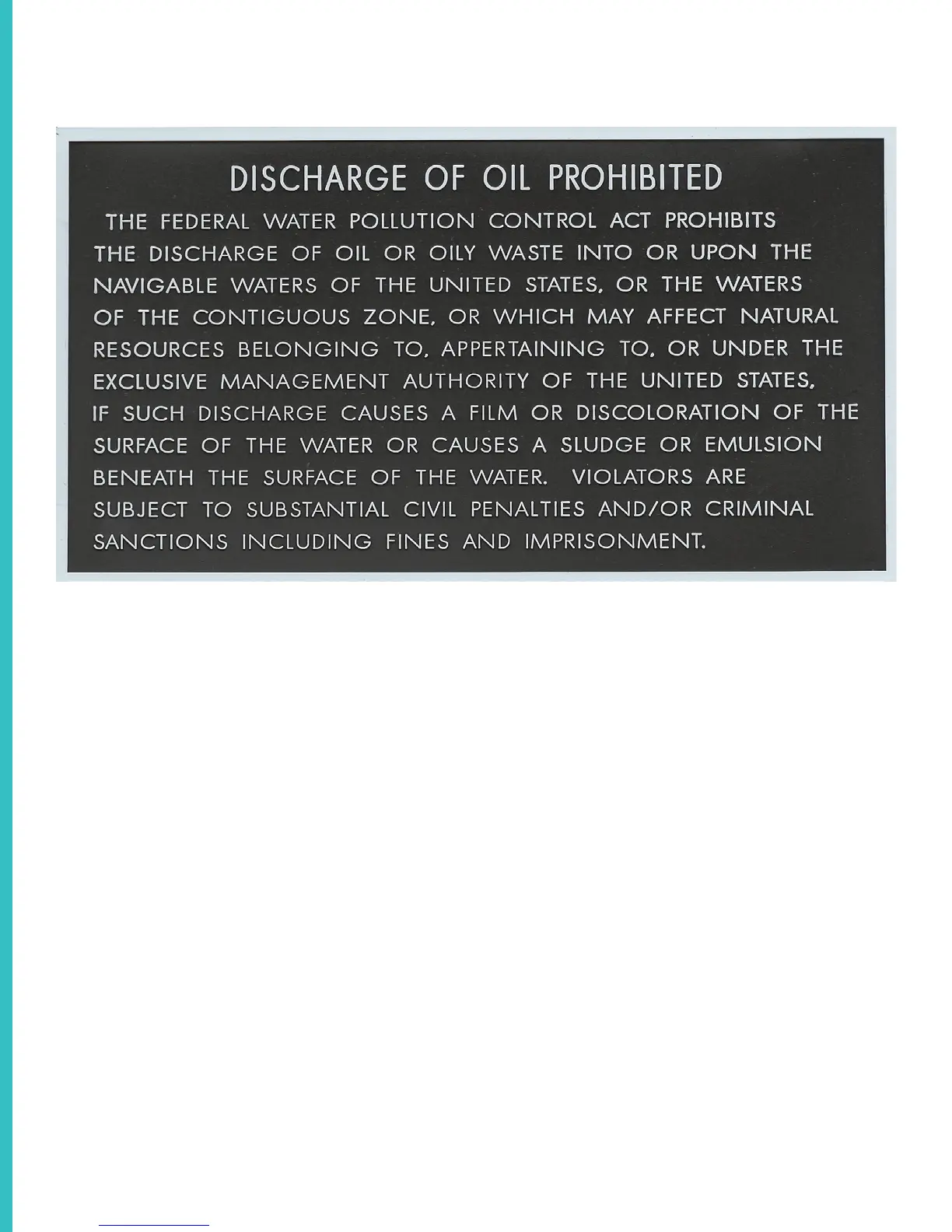 DISCHARGE OF OIL PROHIBITED

THE FEDERAL WATER POLLUTION CONTROL ACT PROHIBITS THE DISCHARGE OF OIL OR OILY WASTE INTO OR UPON THE NAVIGABLE WATERS OF THE UNITED STATES, OR THE WATERS OF THE CONTIGUOUS ZONE, OR WHICH MAY AFFECT NATURAL RESOURCES BELONGING TO, APPERTAINING TO, OR UNDER THE EXCLUSIVE MANAGEMENT AUTHORITY OF THE UNITED STATES, IF SUCH DISCHARGE CAUSES A FILM OR DISCOLORATION OF THE SURFACE OF THE WATER OR CAUSES A SLUDGE OR EMULSION BENEATH THE SURFACE OF THE WATER. VIOLATORS ARE SUBJECT TO SUBSTANTIAL CIVIL PENALTIES AND/OR CRIMINAL SANCTIONS INCLUDING FINES AND IMPRISONMENT.